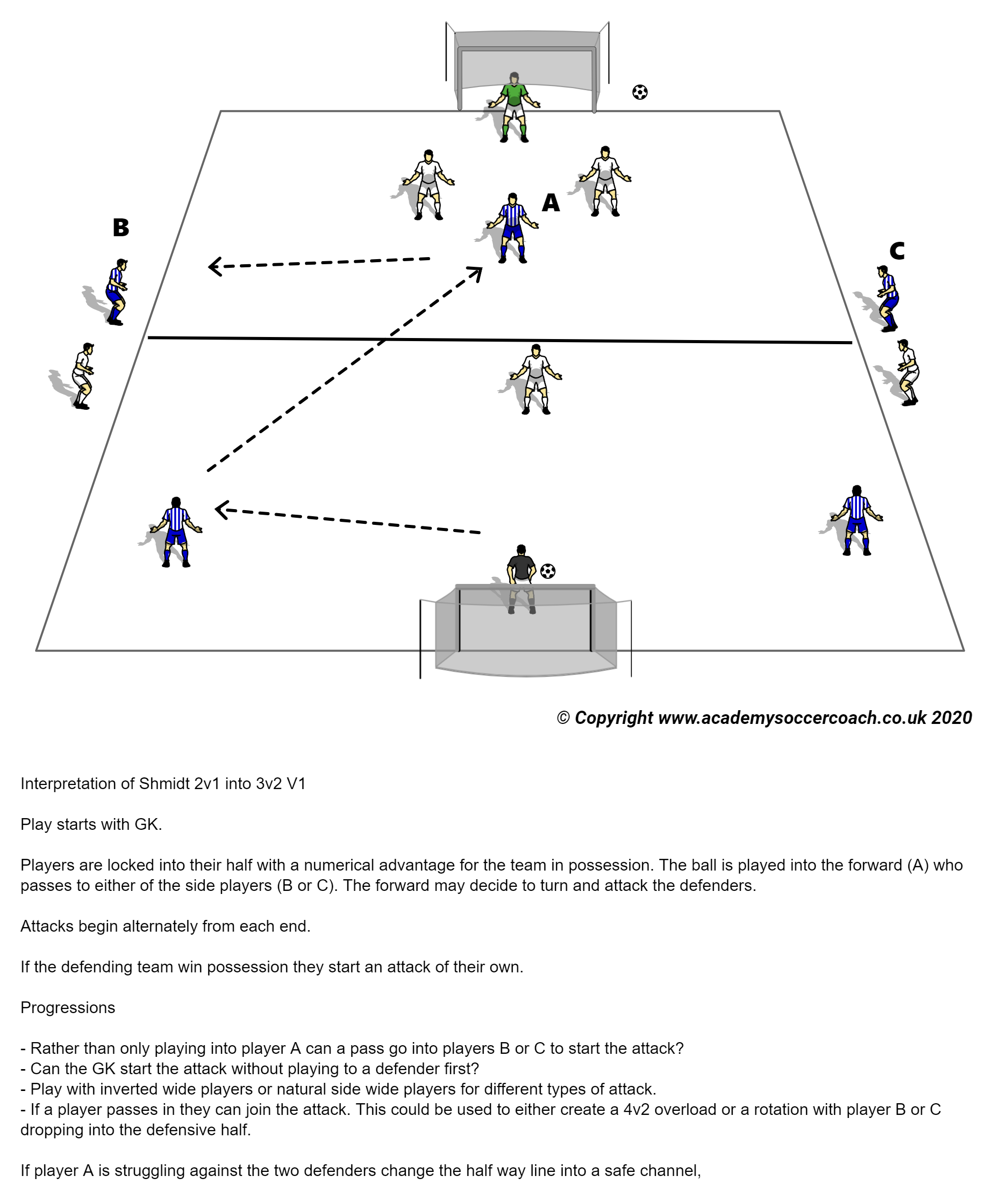 A

B

C

© Copyright www.academysoccercoach.co.uk 2020

Interpretation of Shmidt 2v1 into 3v2 V1

Play starts with GK.

Players are locked into their half with a numerical advantage for the team in possession. The ball is played into the forward (A) who passes to either of the side players (B or C). The forward may decide to turn and attack the defenders.

Attacks begin alternately from each end.

If the defending team win possession they start an attack of their own.

Progressions

- Rather than only playing into player A can a pass go into players B or C to start the attack?
- Can the GK start the attack without playing to a defender first?
- Play with inverted wide players or natural side wide players for different types of attack.
- If a player passes in they can join the attack. This could be used to either create a 4v2 overload or a rotation with player B or C dropping into the defensive half.

If player A is struggling against the two defenders change the half way line into a safe channel,